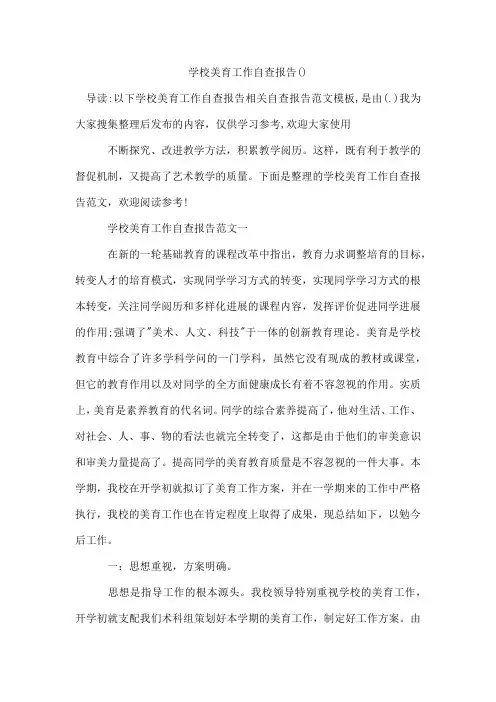 学校美育工作自查报告()

导读:以下学校美育工作自查报告相关自查报告范文模板,是由(.)我为大家搜集整理后发布的内容,仅供学习参考,欢迎大家使用

不断探究、改进教学方法，积累教学阅历。这样，既有利于教学的督促机制，又提高了艺术教学的质量。下面是整理的学校美育工作自查报告范文，欢迎阅读参考!

学校美育工作自查报告范文一

在新的一轮基础教育的课程改革中指出，教育力求调整培育的目标，转变人才的培育模式，实现同学学习方式的转变，实现同学学习方式的根本转变，关注同学阅历和多样化进展的课程内容，发挥评价促进同学进展的作用;强调了"美术、人文、科技"于一体的创新教育理论。美育是学校教育中综合了许多学科学问的一门学科，虽然它没有现成的教材或课堂，但它的教育作用以及对同学的全方面健康成长有着不容忽视的作用。实质上,美育是素养教育的代名词。同学的综合素养提高了,他对生活、工作、对社会、人、事、物的看法也就完全转变了，这都是由于他们的审美意识和审美力量提高了。提高同学的美育教育质量是不容忽视的一件大事。本学期，我校在开学初就拟订了美育工作方案，并在一学期来的工作中严格执行，我校的美育工作也在肯定程度上取得了成果，现总结如下，以勉今后工作。

一：思想重视，方案明确。

思想是指导工作的根本源头。我校领导特别重视学校的美育工作，开学初就支配我们术科组策划好本学期的美育工作，制定好工作方案。由